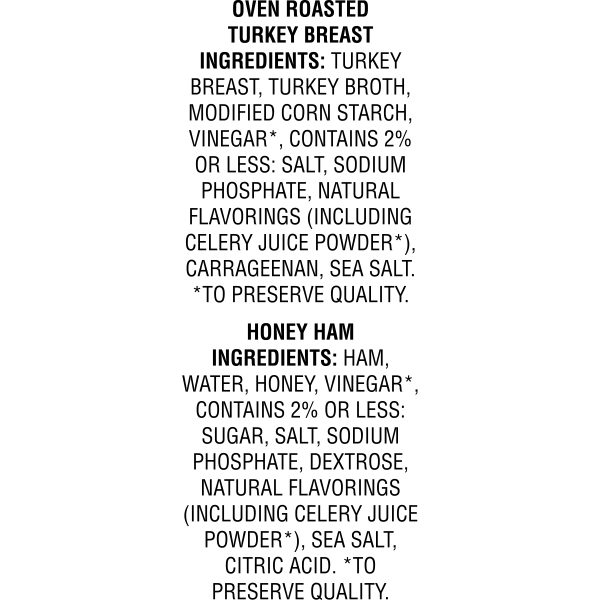 OVEN ROASTED
TURKEY BREAST

INGREDIENTS: TURKEY BREAST, TURKEY BROTH, MODIFIED CORN STARCH, VINEGAR*, CONTAINS 2% OR LESS: SALT, SODIUM PHOSPHATE, NATURAL FLAVORINGS (INCLUDING CELERY JUICE POWDER*), CARRAGEENAN, SEA SALT. *TO PRESERVE QUALITY.

HONEY HAM

INGREDIENTS: HAM, WATER, HONEY, VINEGAR*, CONTAINS 2% OR LESS: SUGAR, SALT, SODIUM PHOSPHATE, DEXTROSE, NATURAL FLAVORINGS (INCLUDING CELERY JUICE POWDER*), SEA SALT, CITRIC ACID. *TO PRESERVE QUALITY.